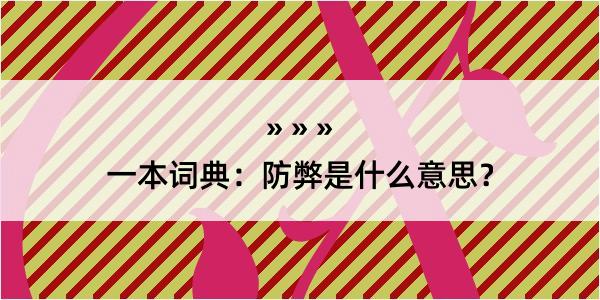 » » »

一本词典：防弊是什么意思？